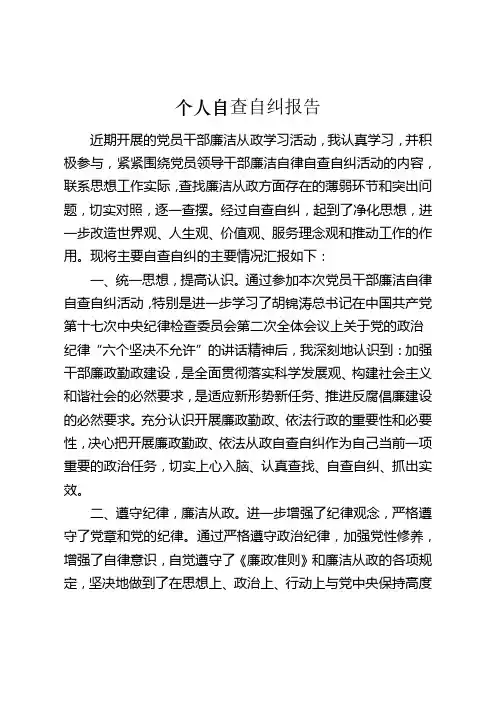 个人自查自纠报告

近期开展的党员干部廉洁从政学习活动，我认真学习，并积极参与，紧紧围绕党员领导干部廉洁自律自查自纠活动的内容，联系思想工作实际，查找廉洁从政方面存在的薄弱环节和突出问题，切实对照，逐一查摆。经过自查自纠，起到了净化思想，进一步改造世界观、人生观、价值观、服务理念观和推动工作的作用。现将主要自查自纠的主要情况汇报如下：

一、统一思想，提高认识。通过参加本次党员干部廉洁自律自查自纠活动，特别是进一步学习了胡锦涛总书记在中国共产党第十七次中央纪律检查委员会第二次全体会议上关于党的政治纪律“六个坚决不允许”的讲话精神后，我深刻地认识到：加强干部廉政勤政建设，是全面贯彻落实科学发展观、构建社会主义和谐社会的必然要求，是适应新形势新任务、推进反腐倡廉建设的必然要求。充分认识开展廉政勤政、依法行政的重要性和必要性，决心把开展廉政勤政、依法从政自查自纠作为自己当前一项重要的政治任务，切实上心入脑、认真查找、自查自纠、抓出实效。

二、遵守纪律，廉洁从政。进一步增强了纪律观念，严格遵守了党章和党的纪律。通过严格遵守政治纪律，加强党性修养，增强了自律意识，自觉遵守了《廉政准则》和廉洁从政的各项规定，坚决地做到了在思想上、政治上、行动上与党中央保持高度